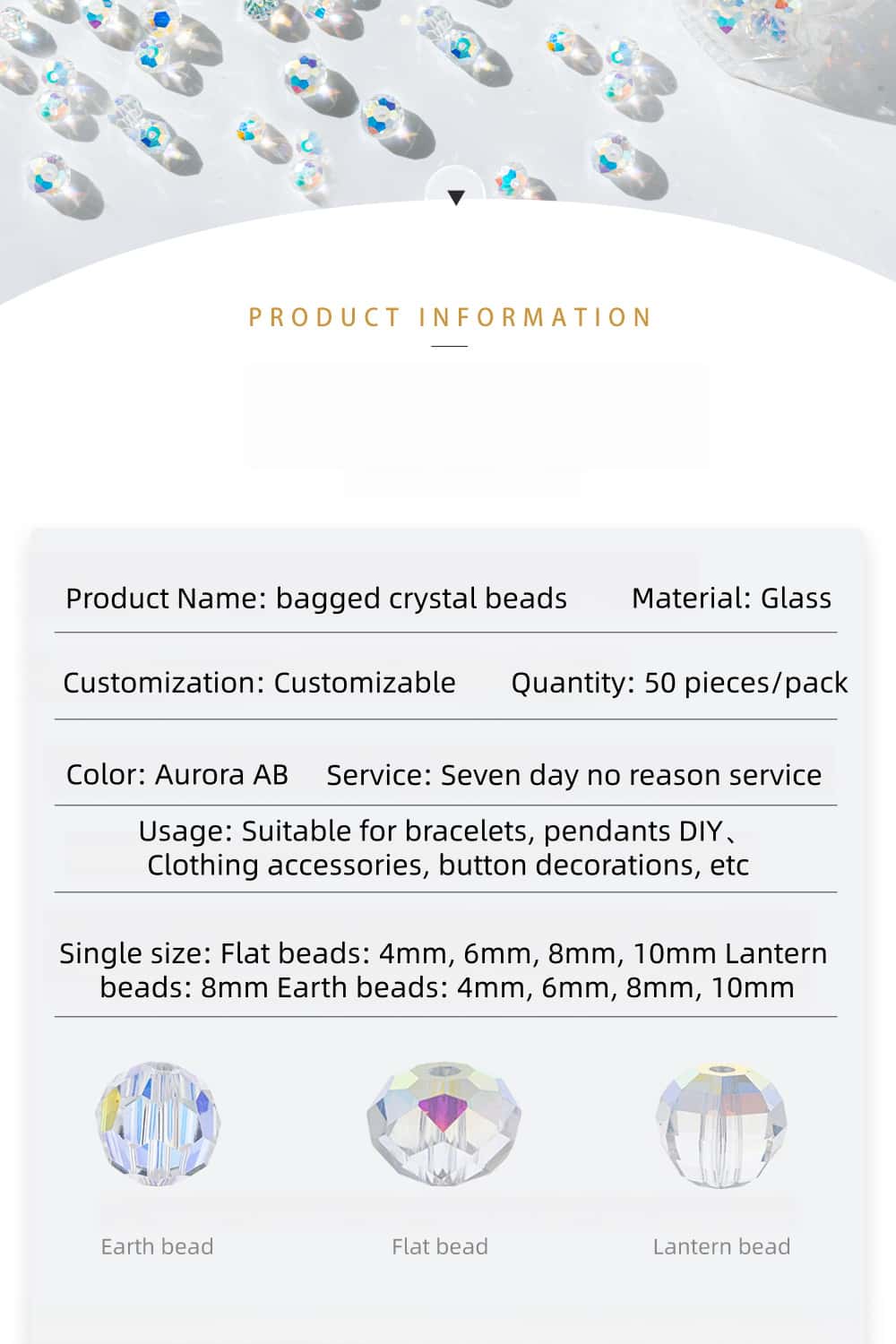 PRODUCT INFORMATION

Product Name: bagged crystal beads Material: Glass

Customization: Customizable Quantity: 50 pieces/pack

Color: Aurora AB Service: Seven day no reason service

Usage: Suitable for bracelets, pendants DIY、Clothing accessories, button decorations, etc

Single size: Flat beads: 4mm, 6mm, 8mm, 10mm Lantern beads: 8mm Earth beads: 4mm, 6mm, 8mm, 10mm

Earth bead

Flat bead

Lantern bead